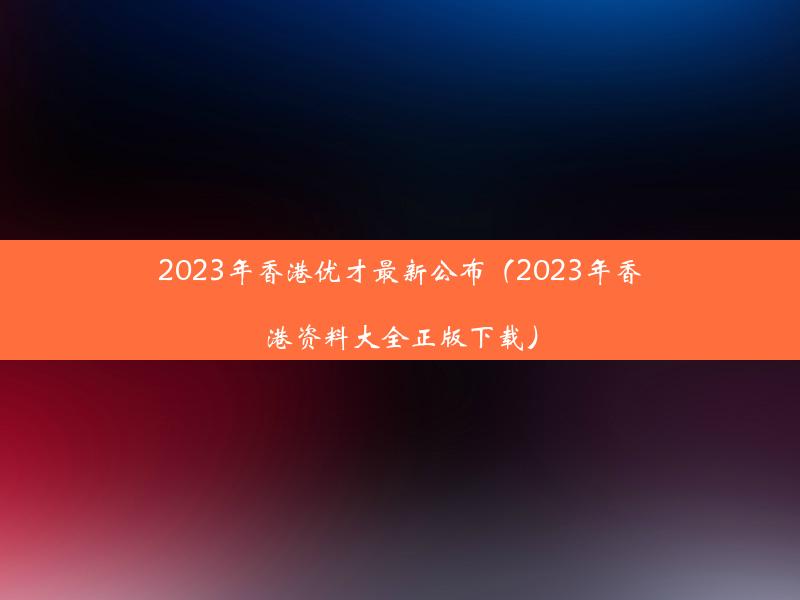 2023年香港优才最新公布（2023年香港资料大全正版下载）